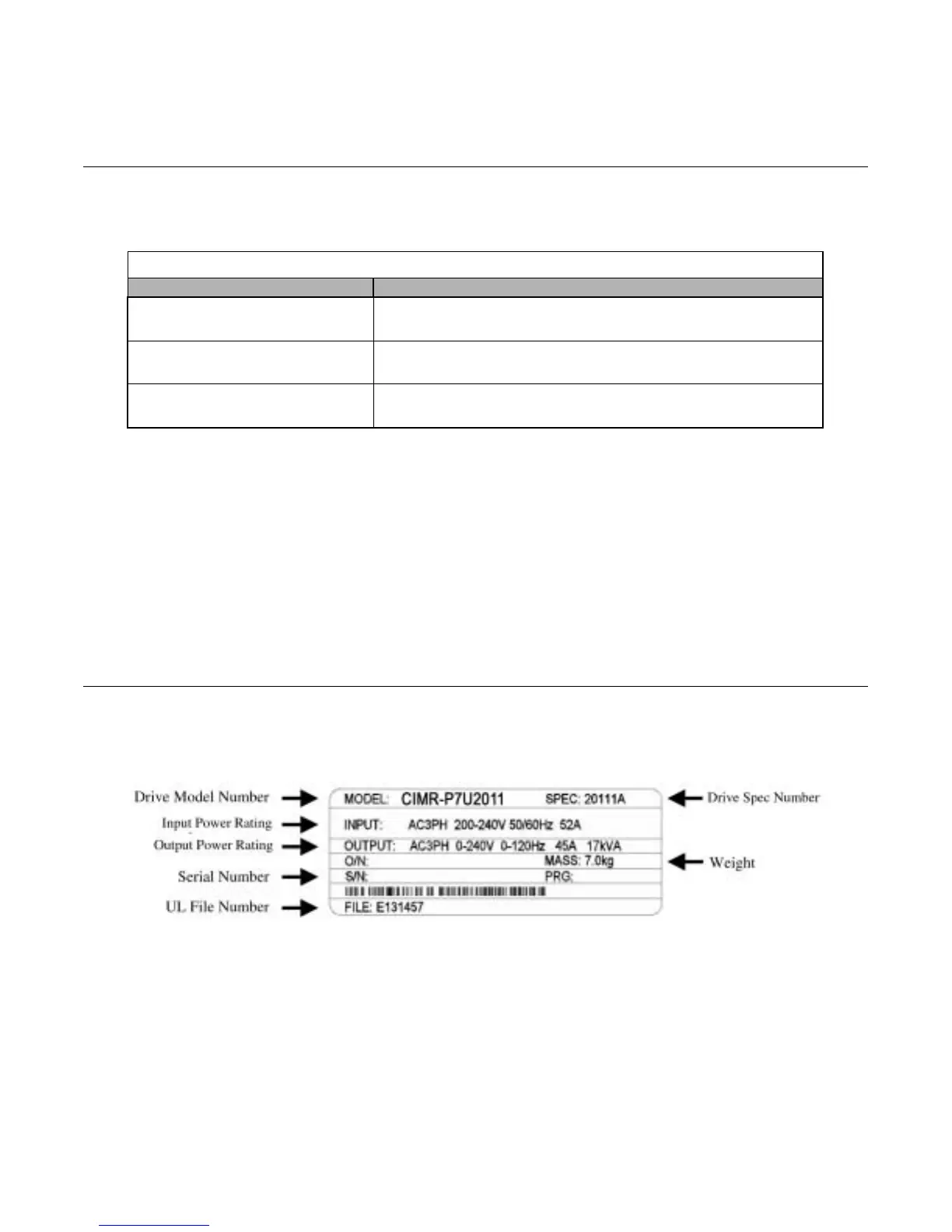 Drive Model Number

Input Power Rating

Output Power Rating

Serial Number

UL File Number

MODEL: CIMR-P7U2011 SPEC: 20111A

INPUT: AC3PH 200-240V 50/60Hz 52A

OUTPUT: AC3PH 0-240V 0-120Hz 45A 17kVA

O/N: MASS: 7.0kg

S/N: PRG:

FILE: E131457

Drive Spec Number

Weight